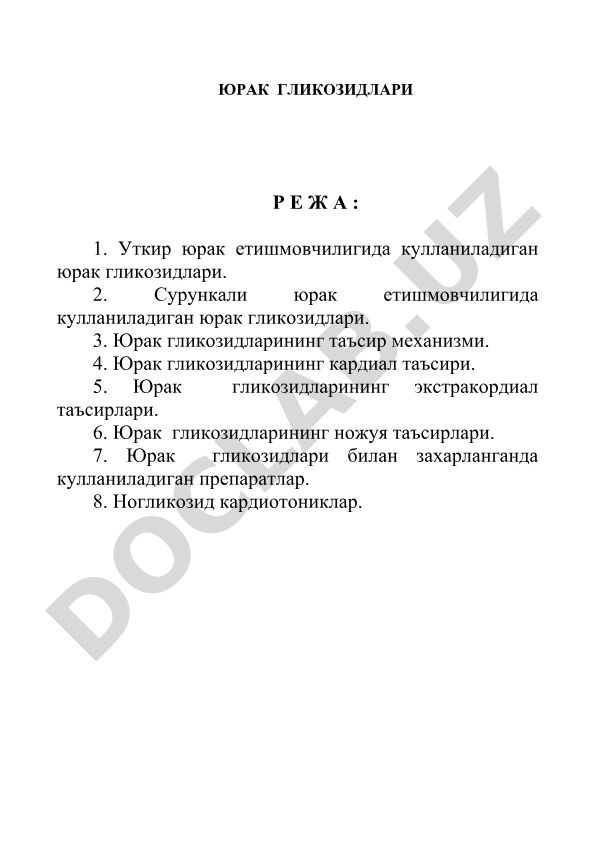 ЮРАК ГЛИКОЗИДЛАРИ

Р Е Ж А :

1. Уткир юрак етишмовчилигида кулланиладиган юрак гликозидлари.

2. Сурункали юрак етишмовчилигида кулланиладиган юрак гликозидлари.

3. Юрак гликозидларининг таъсир механизми.

4. Юрак гликозидларининг кардиал таъсири.

5. Юрак гликозидларининг экстракордиал таъсирлари.

6. Юрак гликозидларининг ножуя таъсирлари.

7. Юрак гликозидлари билан захарланганда кулланиладиган препаратлар.

8. Ногликозид кардиотониклар.

DOCLAB.UZ